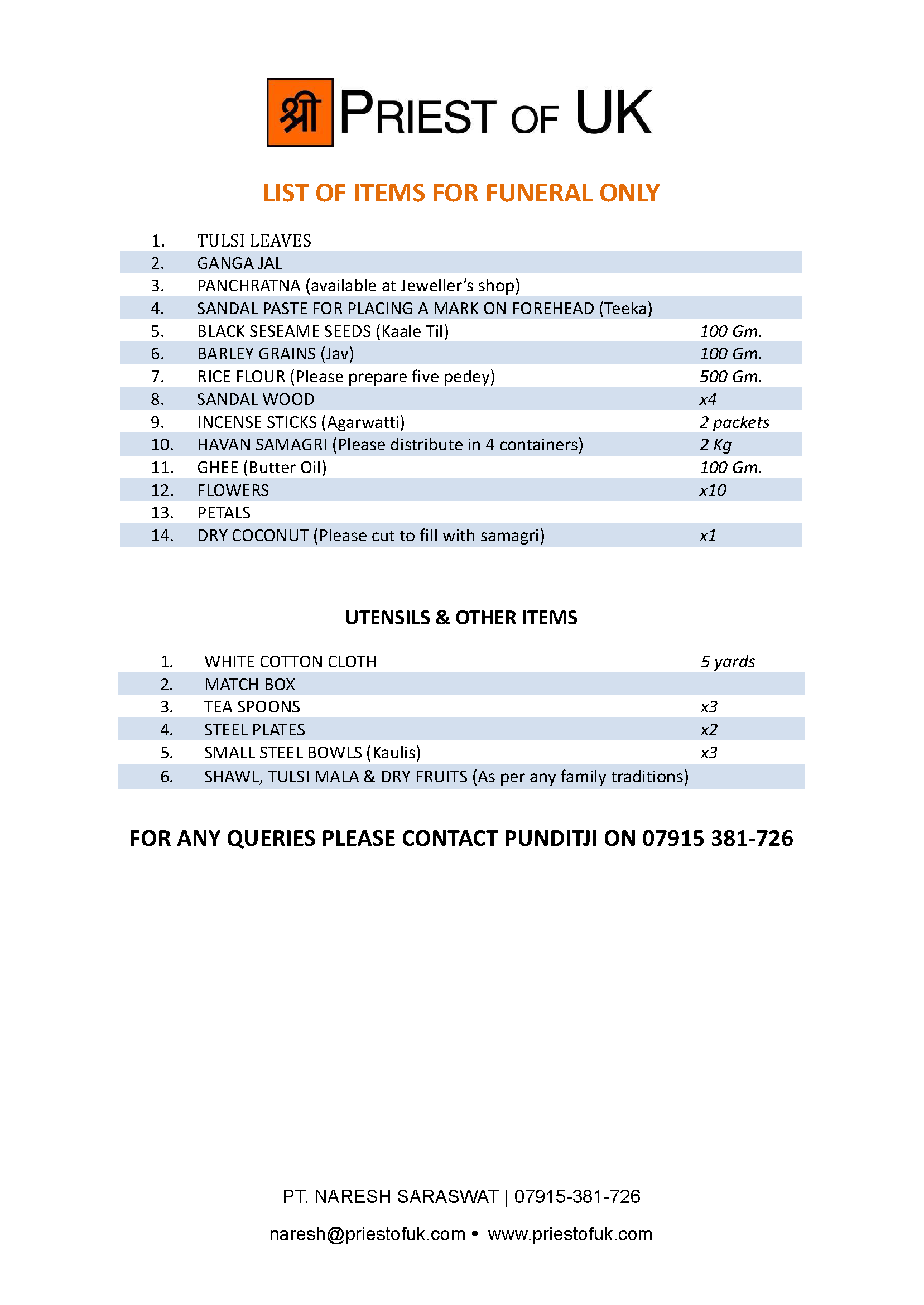 श्री PRIEST OF UK

LIST OF ITEMS FOR FUNERAL ONLY

| | | |
|---|---|---|
| 1. | TULSI LEAVES | |
| 2. | GANGA JAL | |
| 3. | PANCHRATNA (available at Jeweller's shop) | |
| 4. | SANDAL PASTE FOR PLACING A MARK ON FOREHEAD (Teeka) | |
| 5. | BLACK SESEAME SEEDS (Kaale Til) | 100 Gm. |
| 6. | BARLEY GRAINS (Jav) | 100 Gm. |
| 7. | RICE FLOUR (Please prepare five pedey) | 500 Gm. |
| 8. | SANDAL WOOD | x4 |
| 9. | INCENSE STICKS (Agarwatti) | 2 packets |
| 10. | HAVAN SAMAGRI (Please distribute in 4 containers) | 2 Kg |
| 11. | GHEE (Butter Oil) | 100 Gm. |
| 12. | FLOWERS | x10 |
| 13. | PETALS | |
| 14. | DRY COCONUT (Please cut to fill with samagri) | x1 |

UTENSILS & OTHER ITEMS

| | | |
|---|---|---|
| 1. | WHITE COTTON CLOTH | 5 yards |
| 2. | MATCH BOX | |
| 3. | TEA SPOONS | x3 |
| 4. | STEEL PLATES | x2 |
| 5. | SMALL STEEL BOWLS (Kaulis) | x3 |
| 6. | SHAWL, TULSI MALA & DRY FRUITS (As per any family traditions) | |

FOR ANY QUERIES PLEASE CONTACT PUNDITJI ON 07915 381-726

PT. NARESH SARASWAT | 07915-381-726

naresh@priestofuk.com • www.priestofuk.com